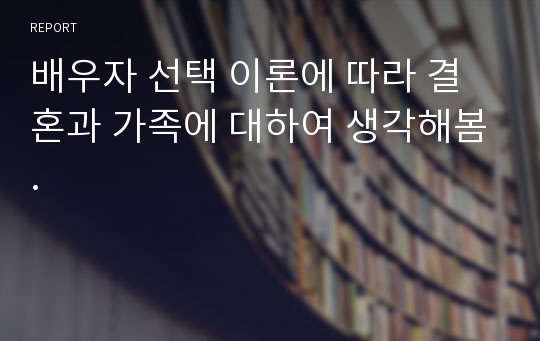 REPORT

배우자 선택 이론에 따라 결혼과 가족에 대하여 생각해봄.